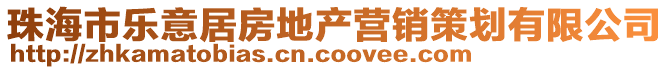 珠海市乐意居房地产营销策划有限公司
http://zhkamatobias.cn.coovee.com